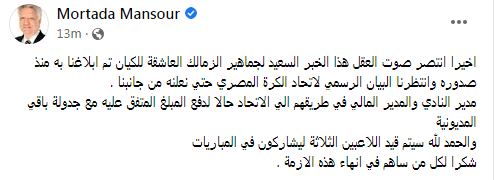 Mortada Mansour
13m ·

اخيرا انتصر صوت العقل هذا الخبر السعيد لجماهير الزمالك العاشقة للكيان تم ابلاغنا به منذ صدوره وانتظرنا البيان الرسمي لاتحاد الكرة المصري حتي نعلنه من جانبنا .
مدير النادي والمدير المالي في طريقهم الي الاتحاد حالا لدفع المبلغ المتفق عليه مع جدولة باقي المديونية
والحمد لله سيتم قيد اللاعبين الثلاثة ليشاركون في المباريات
شكرا لكل من ساهم في انهاء هذه الازمة .